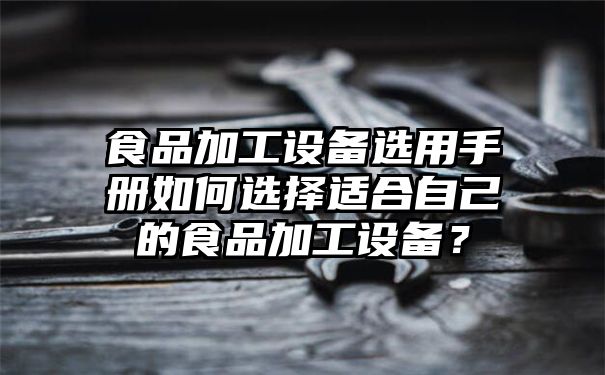 食品加工设备选用手册如何选择适合自己的食品加工设备？